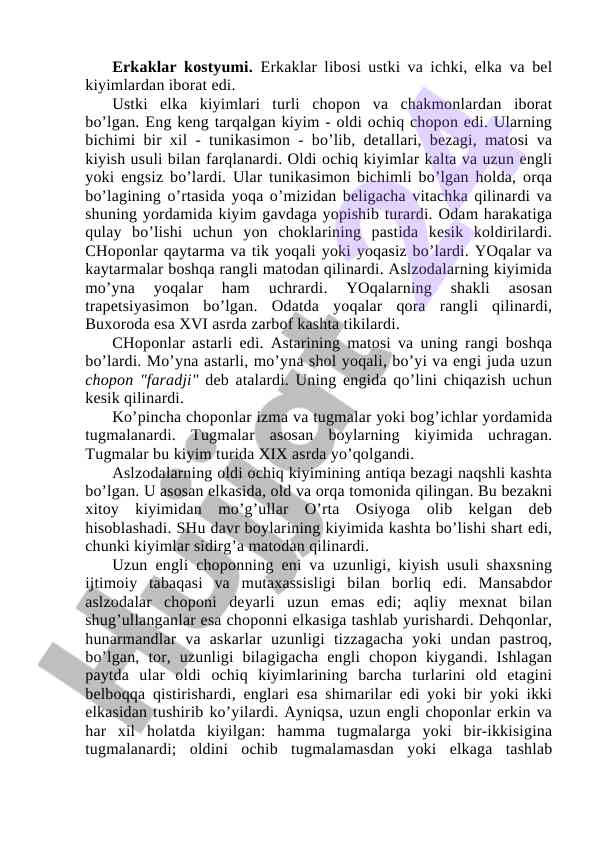 **Erkaklar kostyumi.** Erkaklar libosi ustki va ichki, elka va bel kiyimlardan iborat edi.

Ustki elka kiyimlari turli chopon va chakmonlardan iborat bo’lgan. Eng keng tarqalgan kiyim - oldi ochiq chopon edi. Ularning bichimi bir xil - tunikasimon - bo’lib, detallari, bezagi, matosi va kiyish usuli bilan farqlanardi. Oldi ochiq kiyimlar kalta va uzun engli yoki engsiz bo’lardi. Ular tunikasimon bichimli bo’lgan holda, orqa bo’lagining o’rtasida yoqa o’mizidan beligacha vitachka qilinardi va shuning yordamida kiyim gavdaga yopishib turardi. Odam harakatiga qulay bo’lishi uchun yon choklarining pastida kesik koldirilardi. CHoponlar qaytarma va tik yoqali yoki yoqasiz bo’lardi. YOqalar va kaytarmalar boshqa rangli matodan qilinardi. Aslzodalarning kiyimida mo’yna yoqalar ham uchrardi. YOqalarning shakli asosan trapetsiyasimon bo’lgan. Odatda yoqalar qora rangli qilinardi, Buxoroda esa XVI asrda zarbof kashta tikilardi.

CHoponlar astarli edi. Astarining matosi va uning rangi boshqa bo’lardi. Mo’yna astarli, mo’yna shol yoqali, bo’yi va engi juda uzun *chopon "faradji"* deb atalardi. Uning engida qo’lini chiqazish uchun kesik qilinardi.

Ko’pincha choponlar izma va tugmalar yoki bog’ichlar yordamida tugmalanardi. Tugmalar asosan boylarning kiyimida uchragan. Tugmalar bu kiyim turida XIX asrda yo’qolgandi.

Aslzodalarning oldi ochiq kiyimining antiqa bezagi naqshli kashta bo’lgan. U asosan elkasida, old va orqa tomonida qilingan. Bu bezakni xitoy kiyimidan mo’g’ullar O’rta Osiyoga olib kelgan deb hisoblashadi. SHu davr boylarining kiyimida kashta bo’lishi shart edi, chunki kiyimlar sidirg’a matodan qilinardi.

Uzun engli choponning eni va uzunligi, kiyish usuli shaxsning ijtimoiy tabaqasi va mutaxassisligi bilan borliq edi. Mansabdor aslzodalar choponi deyarli uzun emas edi; aqliy mexnat bilan shug’ullanganlar esa choponni elkasiga tashlab yurishardi. Dehqonlar, hunarmandlar va askarlar uzunligi tizzagacha yoki undan pastroq, bo’lgan, tor, uzunligi bilagigacha engli chopon kiygandi. Ishlagan paytda ular oldi ochiq kiyimlarining barcha turlarini old etagini belboqqa qistirishardi, englari esa shimarilar edi yoki bir yoki ikki elkasidan tushirib ko’yilardi. Ayniqsa, uzun engli choponlar erkin va har xil holatda kiyilgan: hamma tugmalarga yoki bir-ikkisigina tugmalanardi; oldini ochib tugmalamasdan yoki elkaga tashlab